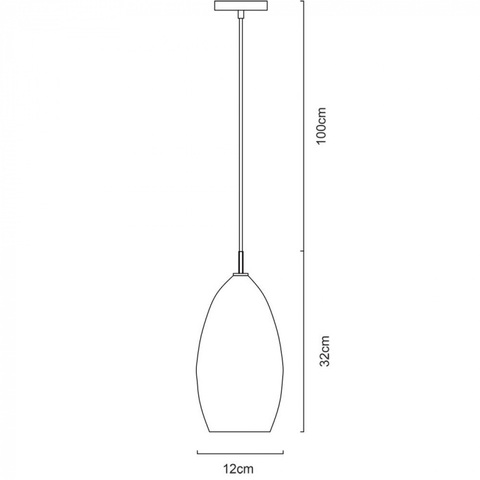 100cm
32cm
12cm